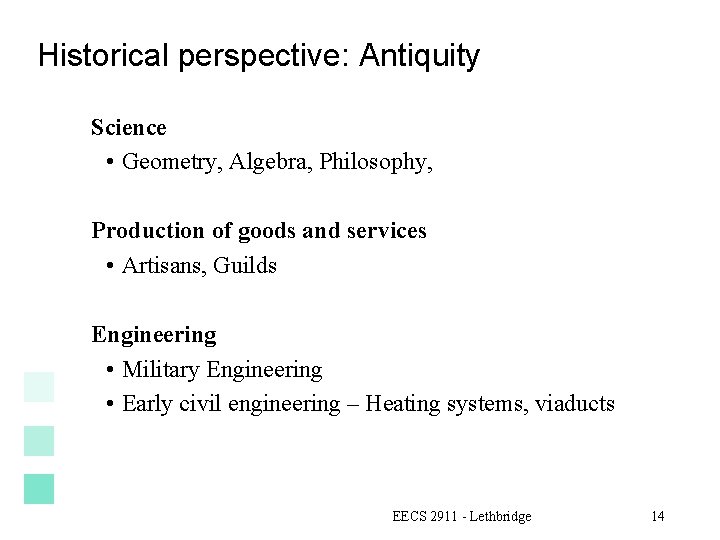 Historical perspective: Antiquity

Science
• Geometry, Algebra, Philosophy,

Production of goods and services
• Artisans, Guilds

Engineering
• Military Engineering
• Early civil engineering – Heating systems, viaducts

EECS 2911 - Lethbridge

14